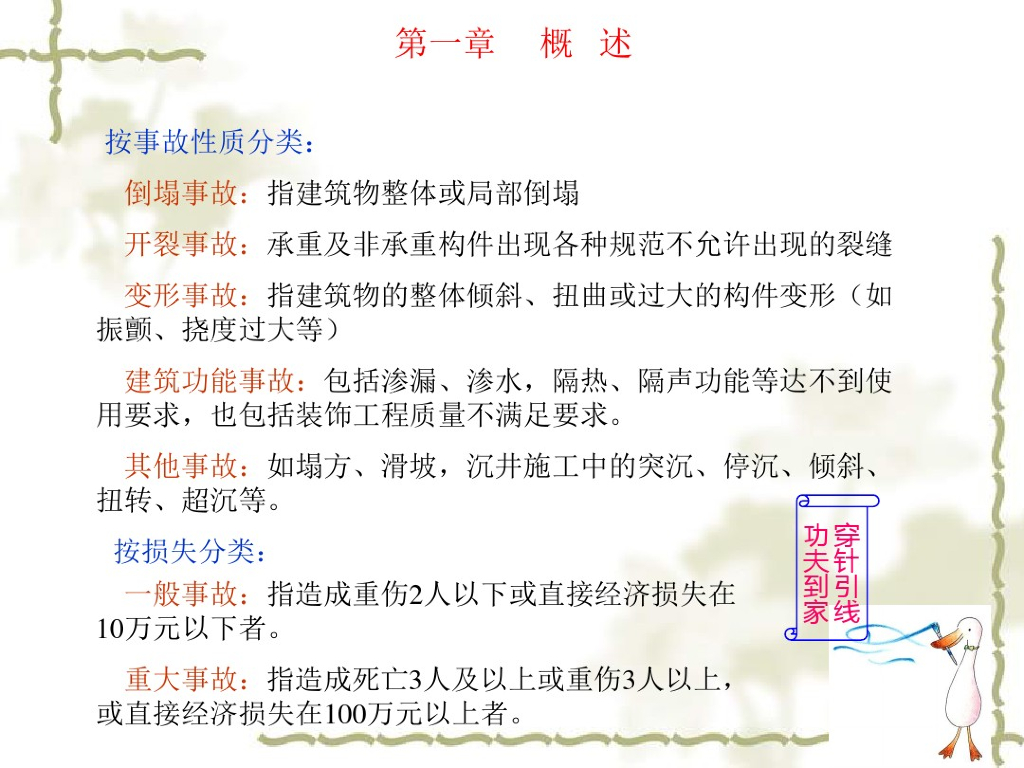 第一章 概 述

按事故性质分类：

倒塌事故：指建筑物整体或局部倒塌

开裂事故：承重及非承重构件出现各种规范不允许出现的裂缝

变形事故：指建筑物的整体倾斜、扭曲或过大的构件变形（如振颤、挠度过大等）

建筑功能事故：包括渗漏、渗水，隔热、隔声功能等达不到使用要求，也包括装饰工程质量不满足要求。

其他事故：如塌方、滑坡，沉井施工中的突沉、停沉、倾斜、扭转、超沉等。

按损失分类：

一般事故：指造成重伤2人以下或直接经济损失在10万元以下者。

重大事故：指造成死亡3人及以上或重伤3人以上，或直接经济损失在100万元以上者。

穿针引线
功夫到家